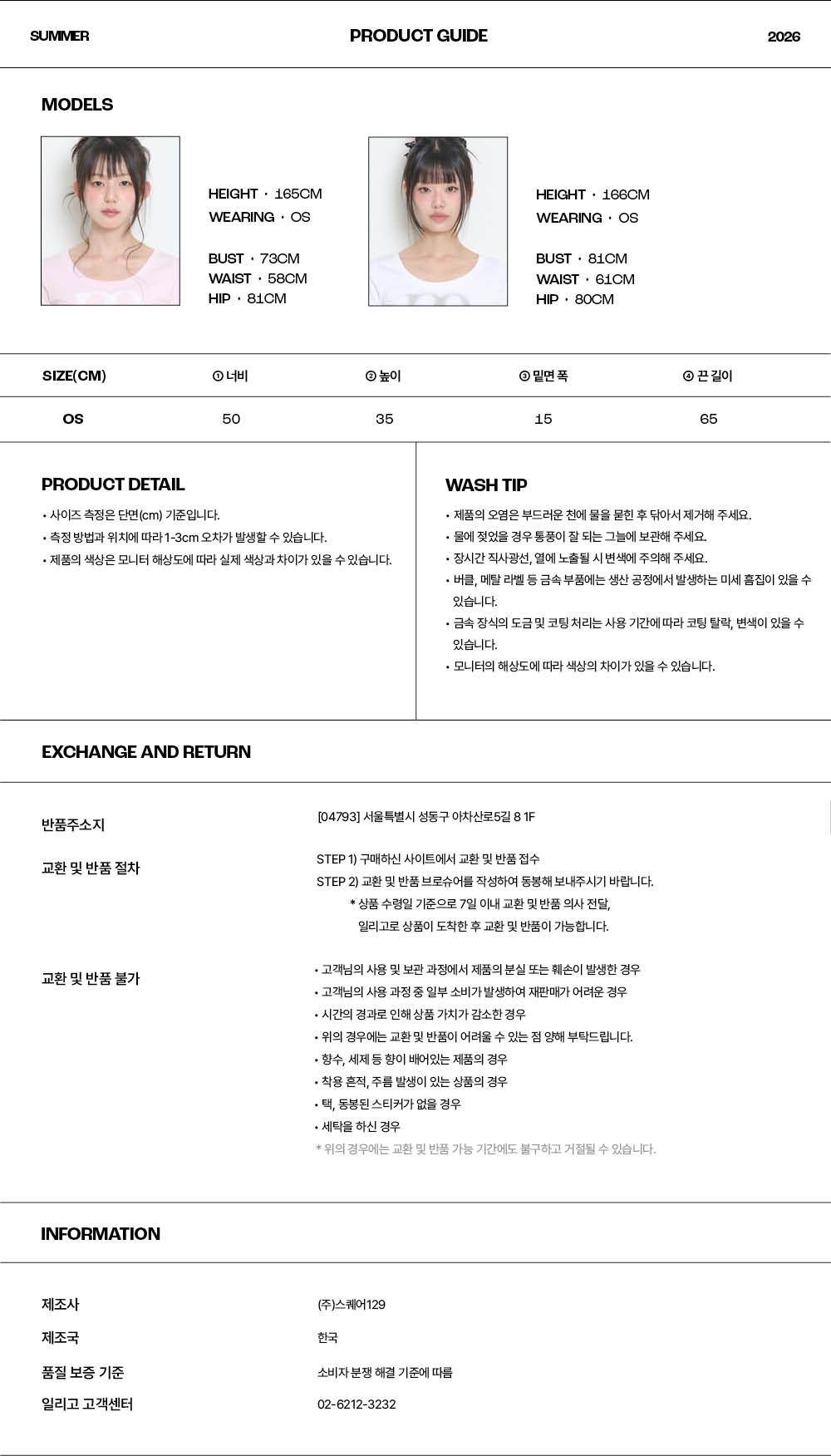 SUMMER PRODUCT GUIDE 2026

MODELS

HEIGHT · 165CM
WEARING · OS

BUST · 73CM
WAIST · 58CM
HIP · 81CM

HEIGHT · 166CM
WEARING · OS

BUST · 81CM
WAIST · 61CM
HIP · 80CM

| SIZE(CM) | ① 너비 | ② 높이 | ③ 밑면 폭 | ④ 끈 길이 |
|---|---|---|---|---|
| OS | 50 | 35 | 15 | 65 |

PRODUCT DETAIL

• 사이즈 측정은 단면(cm) 기준입니다.
• 측정 방법과 위치에 따라 1-3cm 오차가 발생할 수 있습니다.
• 제품의 색상은 모니터 해상도에 따라 실제 색상과 차이가 있을 수 있습니다.

WASH TIP

• 제품의 오염은 부드러운 천에 물을 묻힌 후 닦아서 제거해 주세요.
• 물에 젖었을 경우 통풍이 잘 되는 그늘에 보관해 주세요.
• 장시간 직사광선, 열에 노출될 시 변색에 주의해 주세요.
• 버클, 메탈 라벨 등 금속 부품에는 생산 공정에서 발생하는 미세 흠집이 있을 수 있습니다.
• 금속 장식의 도금 및 코팅 처리는 사용 기간에 따라 코팅 탈락, 변색이 있을 수 있습니다.
• 모니터의 해상도에 따라 색상의 차이가 있을 수 있습니다.

EXCHANGE AND RETURN

반품주소지
[04793] 서울특별시 성동구 아차산로5길 8 1F

교환 및 반품 절차
STEP 1) 구매하신 사이트에서 교환 및 반품 접수
STEP 2) 교환 및 반품 브로슈어를 작성하여 동봉해 보내주시기 바랍니다.
* 상품 수령일 기준으로 7일 이내 교환 및 반품 의사 전달,
일리고로 상품이 도착한 후 교환 및 반품이 가능합니다.

교환 및 반품 불가
• 고객님의 사용 및 보관 과정에서 제품의 분실 또는 훼손이 발생한 경우
• 고객님의 사용 과정 중 일부 소비가 발생하여 재판매가 어려운 경우
• 시간의 경과로 인해 상품 가치가 감소한 경우
• 위의 경우에는 교환 및 반품이 어려울 수 있는 점 양해 부탁드립니다.
• 향수, 세제 등 향이 배어있는 제품의 경우
• 착용 흔적, 주름 발생이 있는 상품의 경우
• 택, 동봉된 스티커가 없을 경우
• 세탁을 하신 경우
* 위의 경우에는 교환 및 반품 가능 기간에도 불구하고 거절될 수 있습니다.

INFORMATION

제조사
(주)스퀘어129

제조국
한국

품질 보증 기준
소비자 분쟁 해결 기준에 따름

일리고 고객센터
02-6212-3232